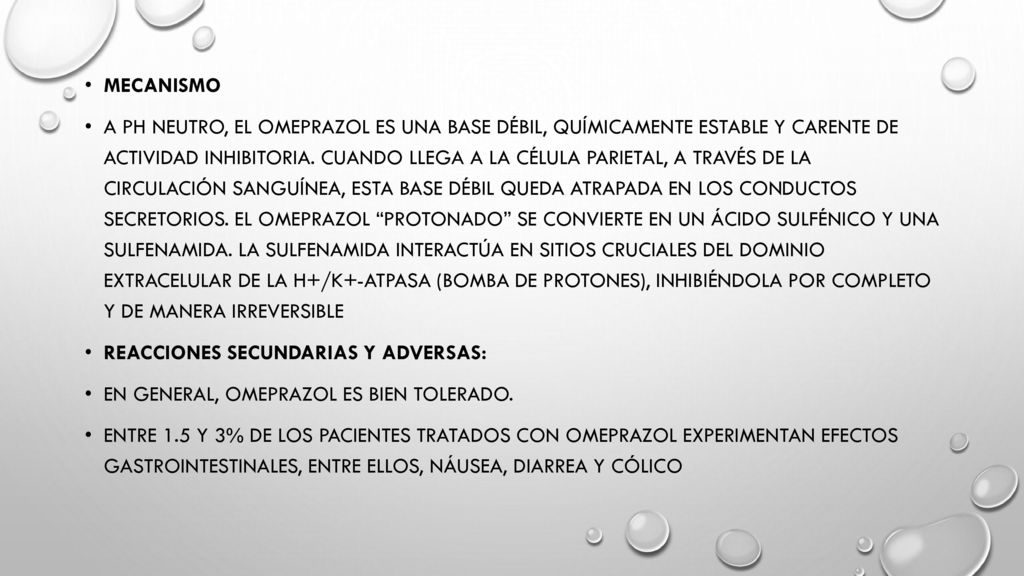 • MECANISMO

• A PH NEUTRO, EL OMEPRAZOL ES UNA BASE DÉBIL, QUÍMICAMENTE ESTABLE Y CARENTE DE ACTIVIDAD INHIBITORIA. CUANDO LLEGA A LA CÉLULA PARIETAL, A TRAVÉS DE LA CIRCULACIÓN SANGUÍNEA, ESTA BASE DÉBIL QUEDA ATRAPADA EN LOS CONDUCTOS SECRETORIOS. EL OMEPRAZOL "PROTONADO" SE CONVIERTE EN UN ÁCIDO SULFÉNICO Y UNA SULFENAMIDA. LA SULFENAMIDA INTERACTÚA EN SITIOS CRUCIALES DEL DOMINIO EXTRACELULAR DE LA H+/K+-ATPASA (BOMBA DE PROTONES), INHIBIÉNDOLA POR COMPLETO Y DE MANERA IRREVERSIBLE

• REACCIONES SECUNDARIAS Y ADVERSAS:

• EN GENERAL, OMEPRAZOL ES BIEN TOLERADO.

• ENTRE 1.5 Y 3% DE LOS PACIENTES TRATADOS CON OMEPRAZOL EXPERIMENTAN EFECTOS GASTROINTESTINALES, ENTRE ELLOS, NÁUSEA, DIARREA Y CÓLICO